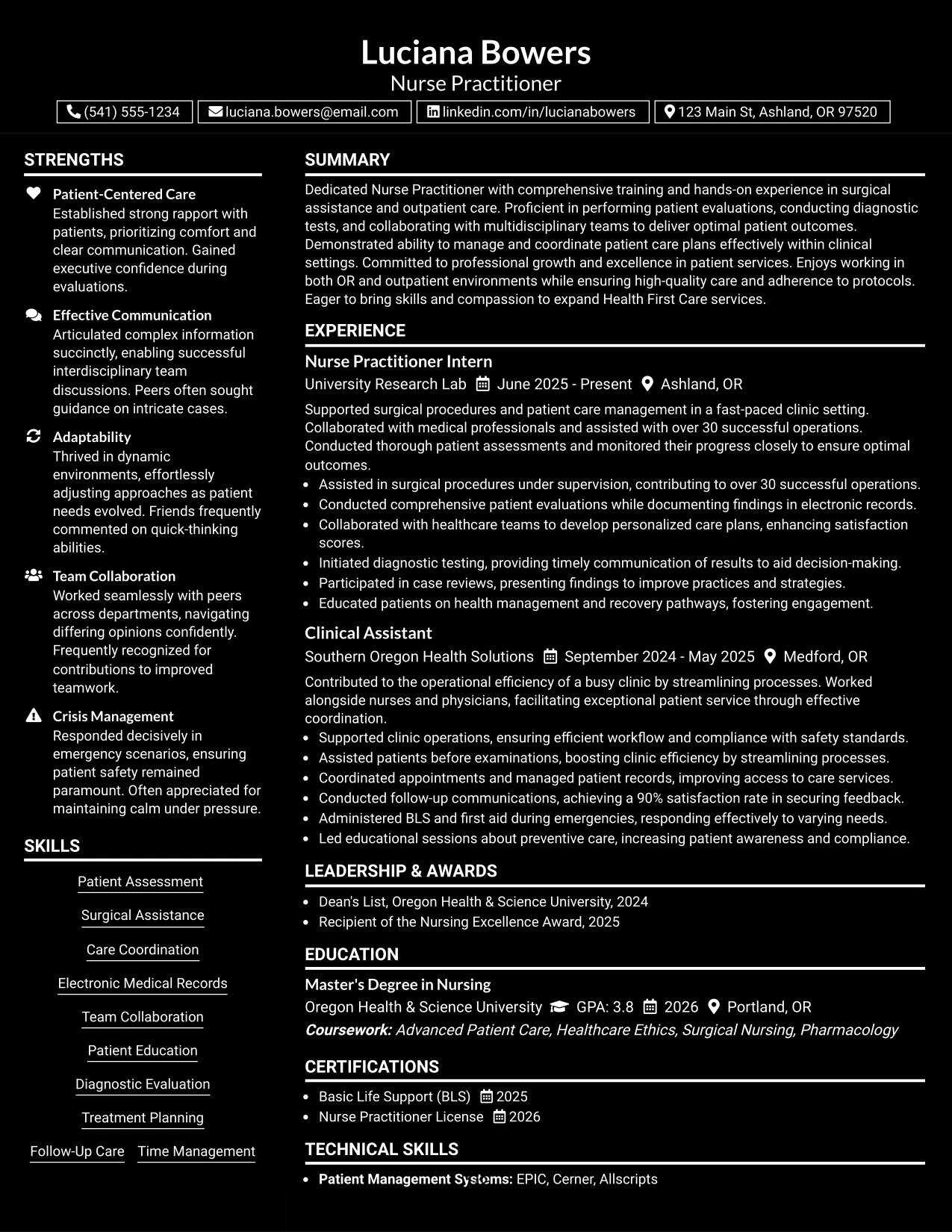 Luciana Bowers
Nurse Practitioner

(541) 555-1234 luciana.bowers@email.com linkedin.com/in/lucianabowers 123 Main St, Ashland, OR 97520

STRENGTHS

Patient-Centered Care
Established strong rapport with patients, prioritizing comfort and clear communication. Gained executive confidence during evaluations.

Effective Communication
Articulated complex information succinctly, enabling successful interdisciplinary team discussions. Peers often sought guidance on intricate cases.

Adaptability
Thrived in dynamic environments, effortlessly adjusting approaches as patient needs evolved. Friends frequently commented on quick-thinking abilities.

Team Collaboration
Worked seamlessly with peers across departments, navigating differing opinions confidently. Frequently recognized for contributions to improved teamwork.

Crisis Management
Responded decisively in emergency scenarios, ensuring patient safety remained paramount. Often appreciated for maintaining calm under pressure.

SKILLS

Patient Assessment
Surgical Assistance
Care Coordination
Electronic Medical Records
Team Collaboration
Patient Education
Diagnostic Evaluation
Treatment Planning
Follow-Up Care
Time Management

SUMMARY

Dedicated Nurse Practitioner with comprehensive training and hands-on experience in surgical assistance and outpatient care. Proficient in performing patient evaluations, conducting diagnostic tests, and collaborating with multidisciplinary teams to deliver optimal patient outcomes. Demonstrated ability to manage and coordinate patient care plans effectively within clinical settings. Committed to professional growth and excellence in patient services. Enjoys working in both OR and outpatient environments while ensuring high-quality care and adherence to protocols. Eager to bring skills and compassion to expand Health First Care services.

EXPERIENCE

Nurse Practitioner Intern
University Research Lab June 2025 - Present Ashland, OR

Supported surgical procedures and patient care management in a fast-paced clinic setting. Collaborated with medical professionals and assisted with over 30 successful operations. Conducted thorough patient assessments and monitored their progress closely to ensure optimal outcomes.
• Assisted in surgical procedures under supervision, contributing to over 30 successful operations.
• Conducted comprehensive patient evaluations while documenting findings in electronic records.
• Collaborated with healthcare teams to develop personalized care plans, enhancing satisfaction scores.
• Initiated diagnostic testing, providing timely communication of results to aid decision-making.
• Participated in case reviews, presenting findings to improve practices and strategies.
• Educated patients on health management and recovery pathways, fostering engagement.

Clinical Assistant
Southern Oregon Health Solutions September 2024 - May 2025 Medford, OR

Contributed to the operational efficiency of a busy clinic by streamlining processes. Worked alongside nurses and physicians, facilitating exceptional patient service through effective coordination.
• Supported clinic operations, ensuring efficient workflow and compliance with safety standards.
• Assisted patients before examinations, boosting clinic efficiency by streamlining processes.
• Coordinated appointments and managed patient records, improving access to care services.
• Conducted follow-up communications, achieving a 90% satisfaction rate in securing feedback.
• Administered BLS and first aid during emergencies, responding effectively to varying needs.
• Led educational sessions about preventive care, increasing patient awareness and compliance.

LEADERSHIP & AWARDS

• Dean's List, Oregon Health & Science University, 2024
• Recipient of the Nursing Excellence Award, 2025

EDUCATION

Master's Degree in Nursing
Oregon Health & Science University GPA: 3.8 2026 Portland, OR
Coursework: Advanced Patient Care, Healthcare Ethics, Surgical Nursing, Pharmacology

CERTIFICATIONS

• Basic Life Support (BLS) 2025
• Nurse Practitioner License 2026

TECHNICAL SKILLS

• Patient Management Systems: EPIC, Cerner, Allscripts